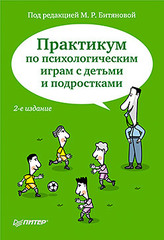 Под редакцией М. Р. Битяновой

Практикум по психологическим играм с детьми и подростками

2-е издание

ПИТЕР